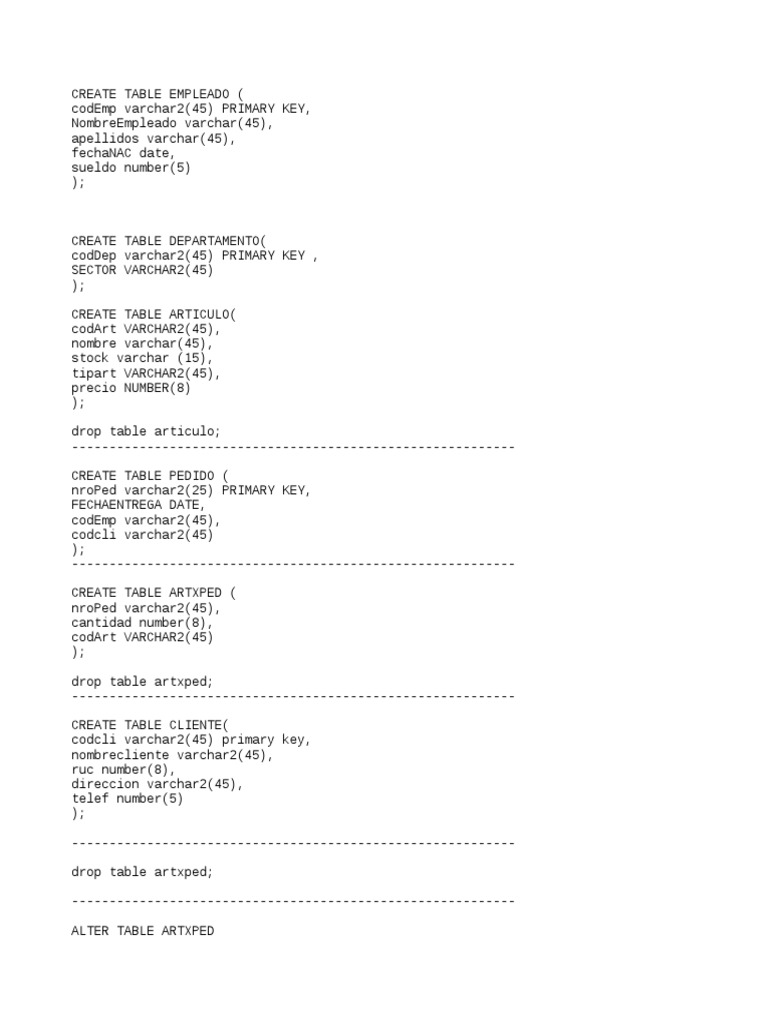 CREATE TABLE EMPLEADO (
codEmp varchar2(45) PRIMARY KEY,
NombreEmpleado varchar(45),
apellidos varchar(45),
fechaNAC date,
sueldo number(5)
);

CREATE TABLE DEPARTAMENTO(
codDep varchar2(45) PRIMARY KEY ,
SECTOR VARCHAR2(45)
);

CREATE TABLE ARTICULO(
codArt VARCHAR2(45),
nombre varchar(45),
stock varchar (15),
tipart VARCHAR2(45),
precio NUMBER(8)
);

drop table articulo;
-----------------------------------------------------------

CREATE TABLE PEDIDO (
nroPed varchar2(25) PRIMARY KEY,
FECHAENTREGA DATE,
codEmp varchar2(45),
codcli varchar2(45)
);
-----------------------------------------------------------

CREATE TABLE ARTXPED (
nroPed varchar2(45),
cantidad number(8),
codArt VARCHAR2(45)
);

drop table artxped;
-----------------------------------------------------------

CREATE TABLE CLIENTE(
codcli varchar2(45) primary key,
nombrecliente varchar2(45),
ruc number(8),
direccion varchar2(45),
telef number(5)
);

-----------------------------------------------------------

drop table artxped;

-----------------------------------------------------------

ALTER TABLE ARTXPED